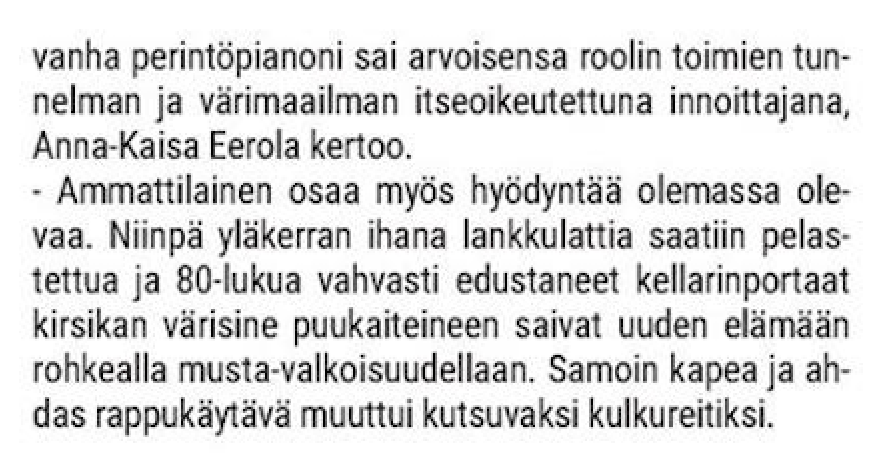 vanha perintöpianoni sai arvoisensa roolin toimien tunnelman ja värimaailman itseoikeutettuna innoittajana, Anna-Kaisa Eerola kertoo.

- Ammattilainen osaa myös hyödyntää olemassa olevaa. Niinpä yläkerran ihana lankkulattia saatiin pelastettua ja 80-lukua vahvasti edustaneet kellarinportaat kirsikan värisine puukaiteineen saivat uuden elämään rohkealla musta-valkoisuudellaan. Samoin kapea ja ahdas rappukäytävä muuttui kutsuvaksi kulkureitiksi.